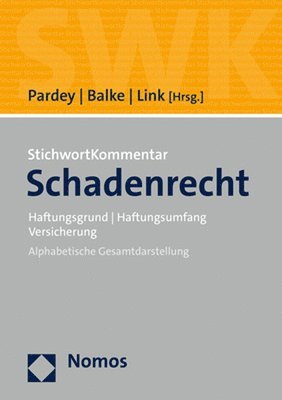 SWK

Pardey | Balke | Link [Hrsg.]

StichwortKommentar

Schadenrecht

Haftungsgrund | Haftungsumfang Versicherung

Alphabetische Gesamtdarstellung

Nomos